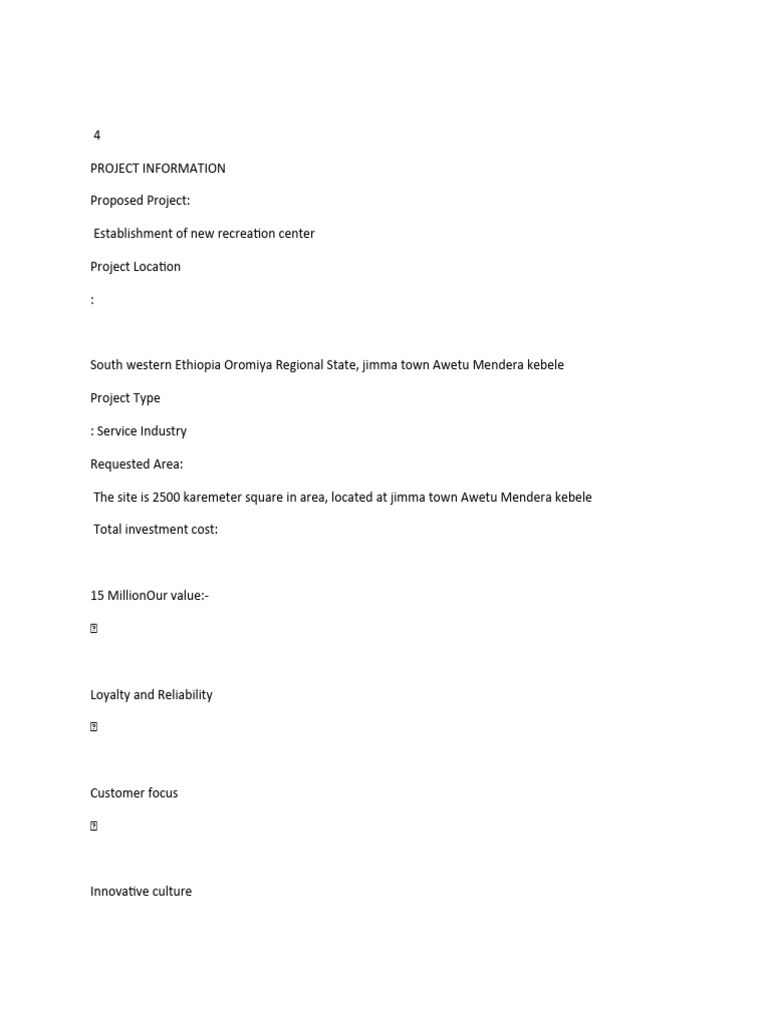 4

PROJECT INFORMATION

Proposed Project:

Establishment of new recreation center

Project Location

:

South western Ethiopia Oromiya Regional State, jimma town Awetu Mendera kebele

Project Type

: Service Industry

Requested Area:

The site is 2500 karemeter square in area, located at jimma town Awetu Mendera kebele

Total investment cost:

15 MillionOur value:-



Loyalty and Reliability



Customer focus



Innovative culture